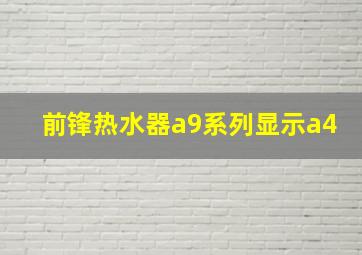 前锋热水器a9系列显示a4